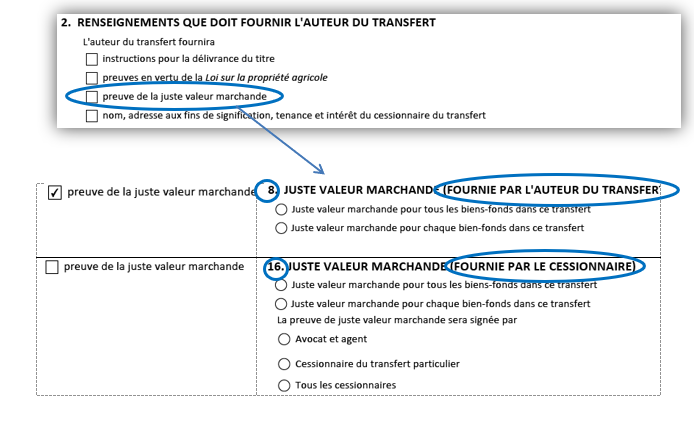 2. RENSEIGNEMENTS QUE DOIT FOURNIR L'AUTEUR DU TRANSFERT

L'auteur du transfert fournira

☐ instructions pour la délivrance du titre

☐ preuves en vertu de la Loi sur la propriété agricole

☐ preuve de la juste valeur marchande

☐ nom, adresse aux fins de signification, tenance et intérêt du cessionnaire du transfert

☑ preuve de la juste valeur marchande

8. JUSTE VALEUR MARCHANDE (FOURNIE PAR L'AUTEUR DU TRANSFER

○ Juste valeur marchande pour tous les biens-fonds dans ce transfert

○ Juste valeur marchande pour chaque bien-fonds dans ce transfert

☐ preuve de la juste valeur marchande

16. JUSTE VALEUR MARCHANDE (FOURNIE PAR LE CESSIONNAIRE)

○ Juste valeur marchande pour tous les biens-fonds dans ce transfert

○ Juste valeur marchande pour chaque bien-fonds dans ce transfert

La preuve de juste valeur marchande sera signée par

○ Avocat et agent

○ Cessionnaire du transfert particulier

○ Tous les cessionnaires